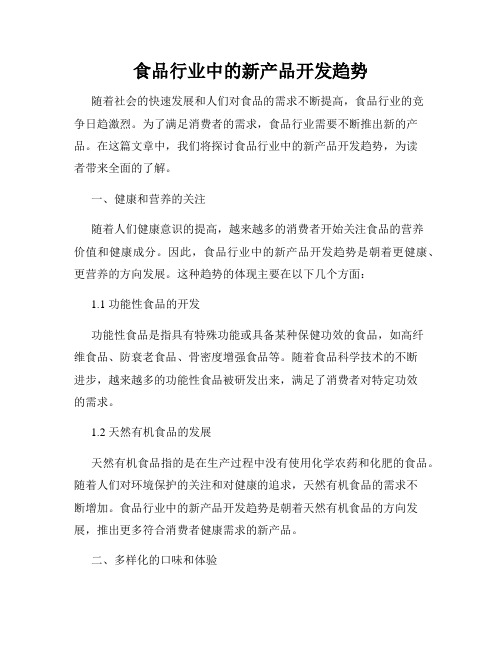 食品行业中的新产品开发趋势

随着社会的快速发展和人们对食品的需求不断提高，食品行业的竞争日趋激烈。为了满足消费者的需求，食品行业需要不断推出新的产品。在这篇文章中，我们将探讨食品行业中的新产品开发趋势，为读者带来全面的了解。

一、健康和营养的关注

随着人们健康意识的提高，越来越多的消费者开始关注食品的营养价值和健康成分。因此，食品行业中的新产品开发趋势是朝着更健康、更营养的方向发展。这种趋势的体现主要在以下几个方面：

1.1 功能性食品的开发

功能性食品是指具有特殊功能或具备某种保健功效的食品，如高纤维食品、防衰老食品、骨密度增强食品等。随着食品科学技术的不断进步，越来越多的功能性食品被研发出来，满足了消费者对特定功效的需求。

1.2 天然有机食品的发展

天然有机食品指的是在生产过程中没有使用化学农药和化肥的食品。随着人们对环境保护的关注和对健康的追求，天然有机食品的需求不断增加。食品行业中的新产品开发趋势是朝着天然有机食品的方向发展，推出更多符合消费者健康需求的新产品。

二、多样化的口味和体验